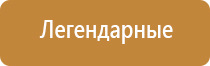 Легендарные